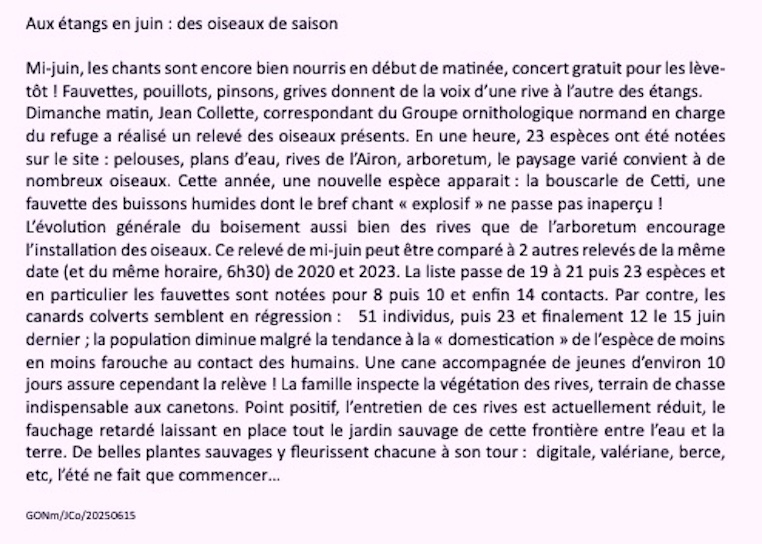 Aux étangs en juin : des oiseaux de saison

Mi-juin, les chants sont encore bien nourris en début de matinée, concert gratuit pour les lève-tôt ! Fauvettes, pouillots, pinsons, grives donnent de la voix d'une rive à l'autre des étangs. Dimanche matin, Jean Collette, correspondant du Groupe ornithologique normand en charge du refuge a réalisé un relevé des oiseaux présents. En une heure, 23 espèces ont été notées sur le site : pelouses, plans d'eau, rives de l'Airon, arboretum, le paysage varié convient à de nombreux oiseaux. Cette année, une nouvelle espèce apparait : la bouscarle de Cetti, une fauvette des buissons humides dont le bref chant « explosif » ne passe pas inaperçu !
L'évolution générale du boisement aussi bien des rives que de l'arboretum encourage l'installation des oiseaux. Ce relevé de mi-juin peut être comparé à 2 autres relevés de la même date (et du même horaire, 6h30) de 2020 et 2023. La liste passe de 19 à 21 puis 23 espèces et en particulier les fauvettes sont notées pour 8 puis 10 et enfin 14 contacts. Par contre, les canards colverts semblent en régression : 51 individus, puis 23 et finalement 12 le 15 juin dernier ; la population diminue malgré la tendance à la « domestication » de l'espèce de moins en moins farouche au contact des humains. Une cane accompagnée de jeunes d'environ 10 jours assure cependant la relève ! La famille inspecte la végétation des rives, terrain de chasse indispensable aux canetons. Point positif, l'entretien de ces rives est actuellement réduit, le fauchage retardé laissant en place tout le jardin sauvage de cette frontière entre l'eau et la terre. De belles plantes sauvages y fleurissent chacune à son tour : digitale, valériane, berce, etc, l'été ne fait que commencer…

GONm/JCo/20250615